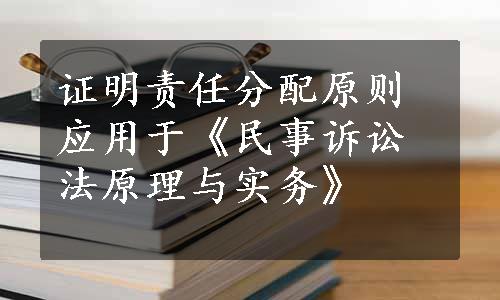 证明责任分配原则应用于《民事诉讼法原理与实务》